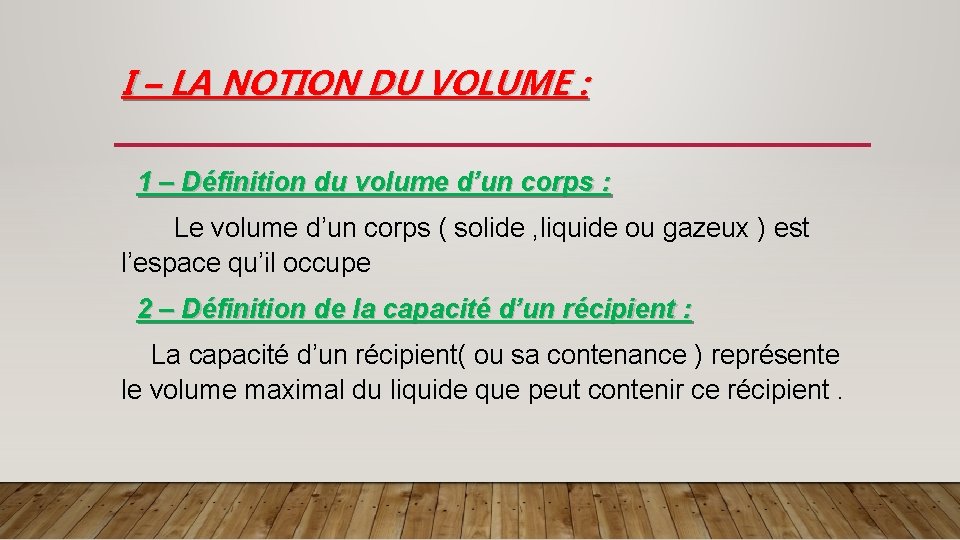 I – LA NOTION DU VOLUME :

1 – Définition du volume d'un corps :

Le volume d'un corps ( solide ,liquide ou gazeux ) est l'espace qu'il occupe

2 – Définition de la capacité d'un récipient :

La capacité d'un récipient( ou sa contenance ) représente le volume maximal du liquide que peut contenir ce récipient .